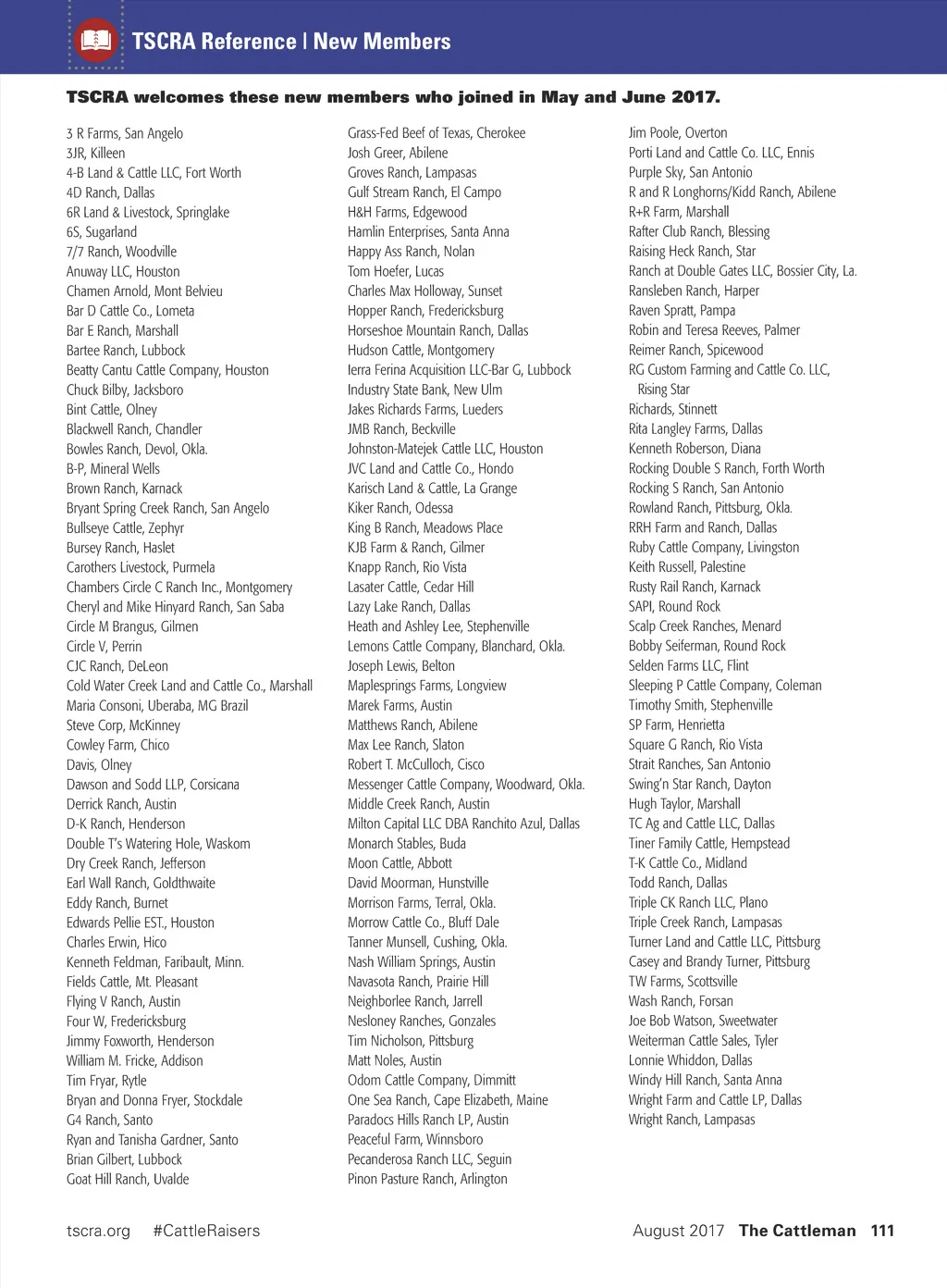 TSCRA Reference | New Members

TSCRA welcomes these new members who joined in May and June 2017.

3 R Farms, San Angelo
3JR, Killeen
4-B Land & Cattle LLC, Fort Worth
4D Ranch, Dallas
6R Land & Livestock, Springlake
6S, Sugarland
7/7 Ranch, Woodville
Anuway LLC, Houston
Chamen Arnold, Mont Belvieu
Bar D Cattle Co., Lometa
Bar E Ranch, Marshall
Bartee Ranch, Lubbock
Beatty Cantu Cattle Company, Houston
Chuck Bilby, Jacksboro
Bint Cattle, Olney
Blackwell Ranch, Chandler
Bowles Ranch, Devol, Okla.
B-P, Mineral Wells
Brown Ranch, Karnack
Bryant Spring Creek Ranch, San Angelo
Bullseye Cattle, Zephyr
Bursey Ranch, Haslet
Carothers Livestock, Purmela
Chambers Circle C Ranch Inc., Montgomery
Cheryl and Mike Hinyard Ranch, San Saba
Circle M Brangus, Gilmen
Circle V, Perrin
CJC Ranch, DeLeon
Cold Water Creek Land and Cattle Co., Marshall
Maria Consoni, Uberaba, MG Brazil
Steve Corp, McKinney
Cowley Farm, Chico
Davis, Olney
Dawson and Sodd LLP, Corsicana
Derrick Ranch, Austin
D-K Ranch, Henderson
Double T's Watering Hole, Waskom
Dry Creek Ranch, Jefferson
Earl Wall Ranch, Goldthwaite
Eddy Ranch, Burnet
Edwards Pellie EST., Houston
Charles Erwin, Hico
Kenneth Feldman, Faribault, Minn.
Fields Cattle, Mt. Pleasant
Flying V Ranch, Austin
Four W, Fredericksburg
Jimmy Foxworth, Henderson
William M. Fricke, Addison
Tim Fryar, Rytle
Bryan and Donna Fryer, Stockdale
G4 Ranch, Santo
Ryan and Tanisha Gardner, Santo
Brian Gilbert, Lubbock
Goat Hill Ranch, Uvalde

Grass-Fed Beef of Texas, Cherokee
Josh Greer, Abilene
Groves Ranch, Lampasas
Gulf Stream Ranch, El Campo
H&H Farms, Edgewood
Hamlin Enterprises, Santa Anna
Happy Ass Ranch, Nolan
Tom Hoefer, Lucas
Charles Max Holloway, Sunset
Hopper Ranch, Fredericksburg
Horseshoe Mountain Ranch, Dallas
Hudson Cattle, Montgomery
Ierra Ferina Acquisition LLC-Bar G, Lubbock
Industry State Bank, New Ulm
Jakes Richards Farms, Lueders
JMB Ranch, Beckville
Johnston-Matejek Cattle LLC, Houston
JVC Land and Cattle Co., Hondo
Karisch Land & Cattle, La Grange
Kiker Ranch, Odessa
King B Ranch, Meadows Place
KJB Farm & Ranch, Gilmer
Knapp Ranch, Rio Vista
Lasater Cattle, Cedar Hill
Lazy Lake Ranch, Dallas
Heath and Ashley Lee, Stephenville
Lemons Cattle Company, Blanchard, Okla.
Joseph Lewis, Belton
Maplesprings Farms, Longview
Marek Farms, Austin
Matthews Ranch, Abilene
Max Lee Ranch, Slaton
Robert T. McCulloch, Cisco
Messenger Cattle Company, Woodward, Okla.
Middle Creek Ranch, Austin
Milton Capital LLC DBA Ranchito Azul, Dallas
Monarch Stables, Buda
Moon Cattle, Abbott
David Moorman, Hunstville
Morrison Farms, Terral, Okla.
Morrow Cattle Co., Bluff Dale
Tanner Munsell, Cushing, Okla.
Nash William Springs, Austin
Navasota Ranch, Prairie Hill
Neighborlee Ranch, Jarrell
Nesloney Ranches, Gonzales
Tim Nicholson, Pittsburg
Matt Noles, Austin
Odom Cattle Company, Dimmitt
One Sea Ranch, Cape Elizabeth, Maine
Paradocs Hills Ranch LP, Austin
Peaceful Farm, Winnsboro
Pecanderosa Ranch LLC, Seguin
Pinon Pasture Ranch, Arlington

Jim Poole, Overton
Porti Land and Cattle Co. LLC, Ennis
Purple Sky, San Antonio
R and R Longhorns/Kidd Ranch, Abilene
R+R Farm, Marshall
Rafter Club Ranch, Blessing
Raising Heck Ranch, Star
Ranch at Double Gates LLC, Bossier City, La.
Ransleben Ranch, Harper
Raven Spratt, Pampa
Robin and Teresa Reeves, Palmer
Reimer Ranch, Spicewood
RG Custom Farming and Cattle Co. LLC, Rising Star
Richards, Stinnett
Rita Langley Farms, Dallas
Kenneth Roberson, Diana
Rocking Double S Ranch, Forth Worth
Rocking S Ranch, San Antonio
Rowland Ranch, Pittsburg, Okla.
RRH Farm and Ranch, Dallas
Ruby Cattle Company, Livingston
Keith Russell, Palestine
Rusty Rail Ranch, Karnack
SAPI, Round Rock
Scalp Creek Ranches, Menard
Bobby Seiferman, Round Rock
Selden Farms LLC, Flint
Sleeping P Cattle Company, Coleman
Timothy Smith, Stephenville
SP Farm, Henrietta
Square G Ranch, Rio Vista
Strait Ranches, San Antonio
Swing'n Star Ranch, Dayton
Hugh Taylor, Marshall
TC Ag and Cattle LLC, Dallas
Tiner Family Cattle, Hempstead
T-K Cattle Co., Midland
Todd Ranch, Dallas
Triple CK Ranch LLC, Plano
Triple Creek Ranch, Lampasas
Turner Land and Cattle LLC, Pittsburg
Casey and Brandy Turner, Pittsburg
TW Farms, Scottsville
Wash Ranch, Forsan
Joe Bob Watson, Sweetwater
Weiterman Cattle Sales, Tyler
Lonnie Whiddon, Dallas
Windy Hill Ranch, Santa Anna
Wright Farm and Cattle LP, Dallas
Wright Ranch, Lampasas

tscra.org #CattleRaisers

August 2017 The Cattleman 111